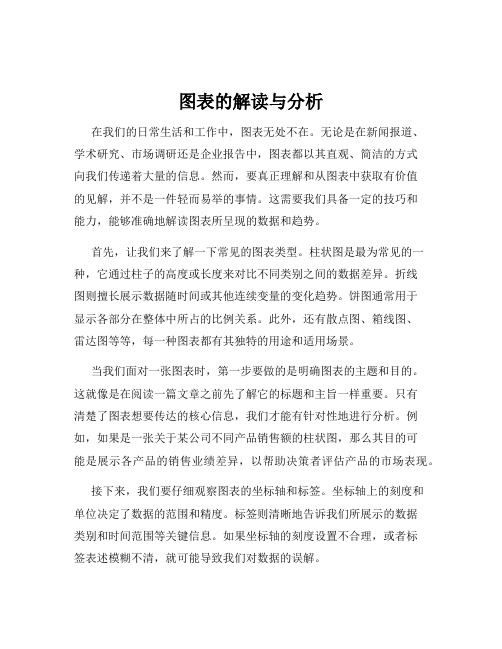 图表的解读与分析

在我们的日常生活和工作中，图表无处不在。无论是在新闻报道、学术研究、市场调研还是企业报告中，图表都以其直观、简洁的方式向我们传递着大量的信息。然而，要真正理解和从图表中获取有价值的见解，并不是一件轻而易举的事情。这需要我们具备一定的技巧和能力，能够准确地解读图表所呈现的数据和趋势。

首先，让我们来了解一下常见的图表类型。柱状图是最为常见的一种，它通过柱子的高度或长度来对比不同类别之间的数据差异。折线图则擅长展示数据随时间或其他连续变量的变化趋势。饼图通常用于显示各部分在整体中所占的比例关系。此外，还有散点图、箱线图、雷达图等等，每一种图表都有其独特的用途和适用场景。

当我们面对一张图表时，第一步要做的是明确图表的主题和目的。这就像是在阅读一篇文章之前先了解它的标题和主旨一样重要。只有清楚了图表想要传达的核心信息，我们才能有针对性地进行分析。例如，如果是一张关于某公司不同产品销售额的柱状图，那么其目的可能是展示各产品的销售业绩差异，以帮助决策者评估产品的市场表现。

接下来，我们要仔细观察图表的坐标轴和标签。坐标轴上的刻度和单位决定了数据的范围和精度。标签则清晰地告诉我们所展示的数据类别和时间范围等关键信息。如果坐标轴的刻度设置不合理，或者标签表述模糊不清，就可能导致我们对数据的误解。